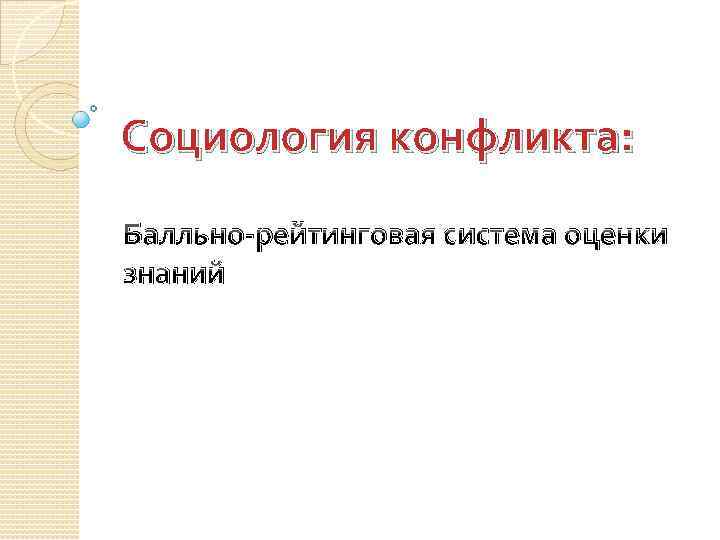 Социология конфликта:

Балльно-рейтинговая система оценки знаний